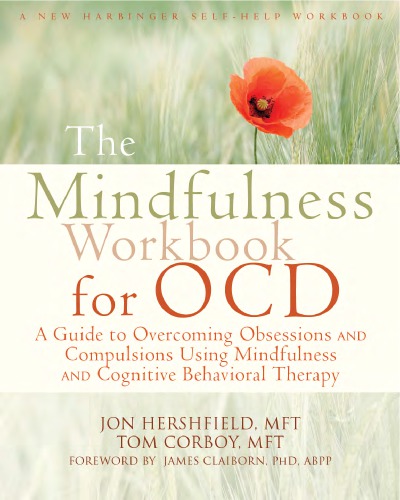 A NEW HARBINGER SELF-HELP WORKBOOK

The Mindfulness Workbook for OCD

A Guide to Overcoming Obsessions AND Compulsions Using Mindfulness AND Cognitive Behavioral Therapy

JON HERSHFIELD, MFT
TOM CORBOY, MFT
FOREWORD BY JAMES CLAIBORN, PHD, ABPP